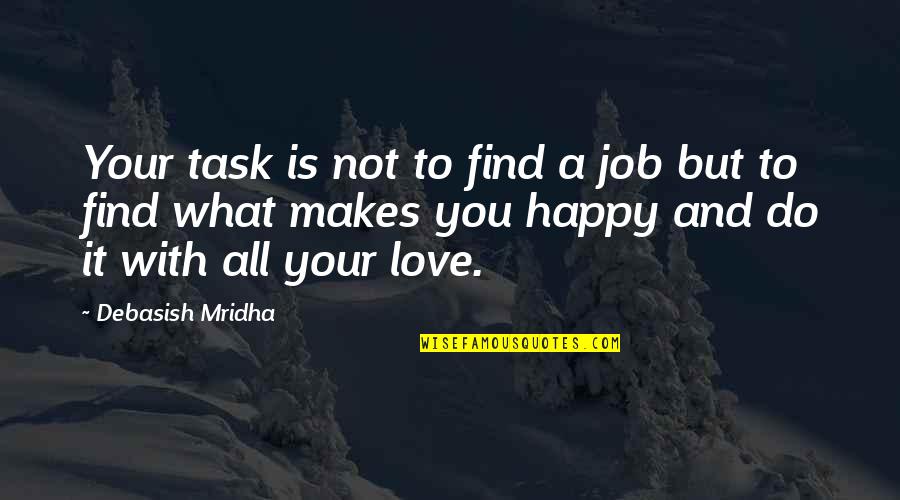 Your task is not to find a job but to find what makes you happy and do it with all your love.

~ Debasish Mridha

WISEFAMOUSQUOTES.COM